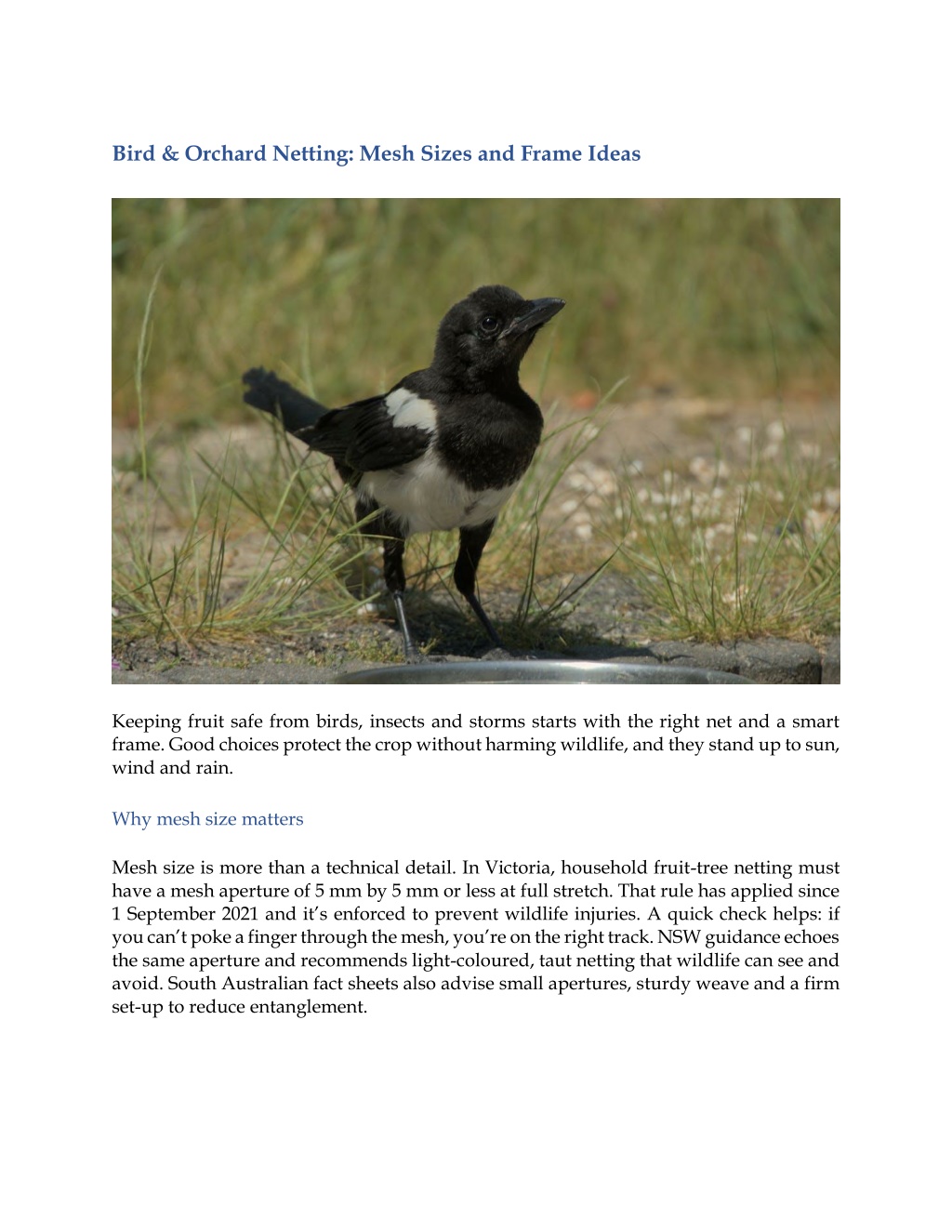 Bird & Orchard Netting: Mesh Sizes and Frame Ideas

Keeping fruit safe from birds, insects and storms starts with the right net and a smart frame. Good choices protect the crop without harming wildlife, and they stand up to sun, wind and rain.

Why mesh size matters

Mesh size is more than a technical detail. In Victoria, household fruit-tree netting must have a mesh aperture of 5 mm by 5 mm or less at full stretch. That rule has applied since 1 September 2021 and it's enforced to prevent wildlife injuries. A quick check helps: if you can't poke a finger through the mesh, you're on the right track. NSW guidance echoes the same aperture and recommends light-coloured, taut netting that wildlife can see and avoid. South Australian fact sheets also advise small apertures, sturdy weave and a firm set-up to reduce entanglement.